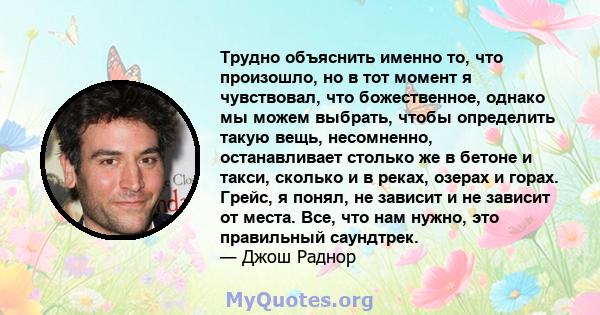 Трудно объяснить именно то, что произошло, но в тот момент я чувствовал, что божественное, однако мы можем выбрать, чтобы определить такую вещь, несомненно, останавливает столько же в бетоне и такси, сколько и в реках, озерах и горах. Грейс, я понял, не зависит и не зависит от места. Все, что нам нужно, это правильный саундтрек.
— Джош Раднор

MyQuotes.org